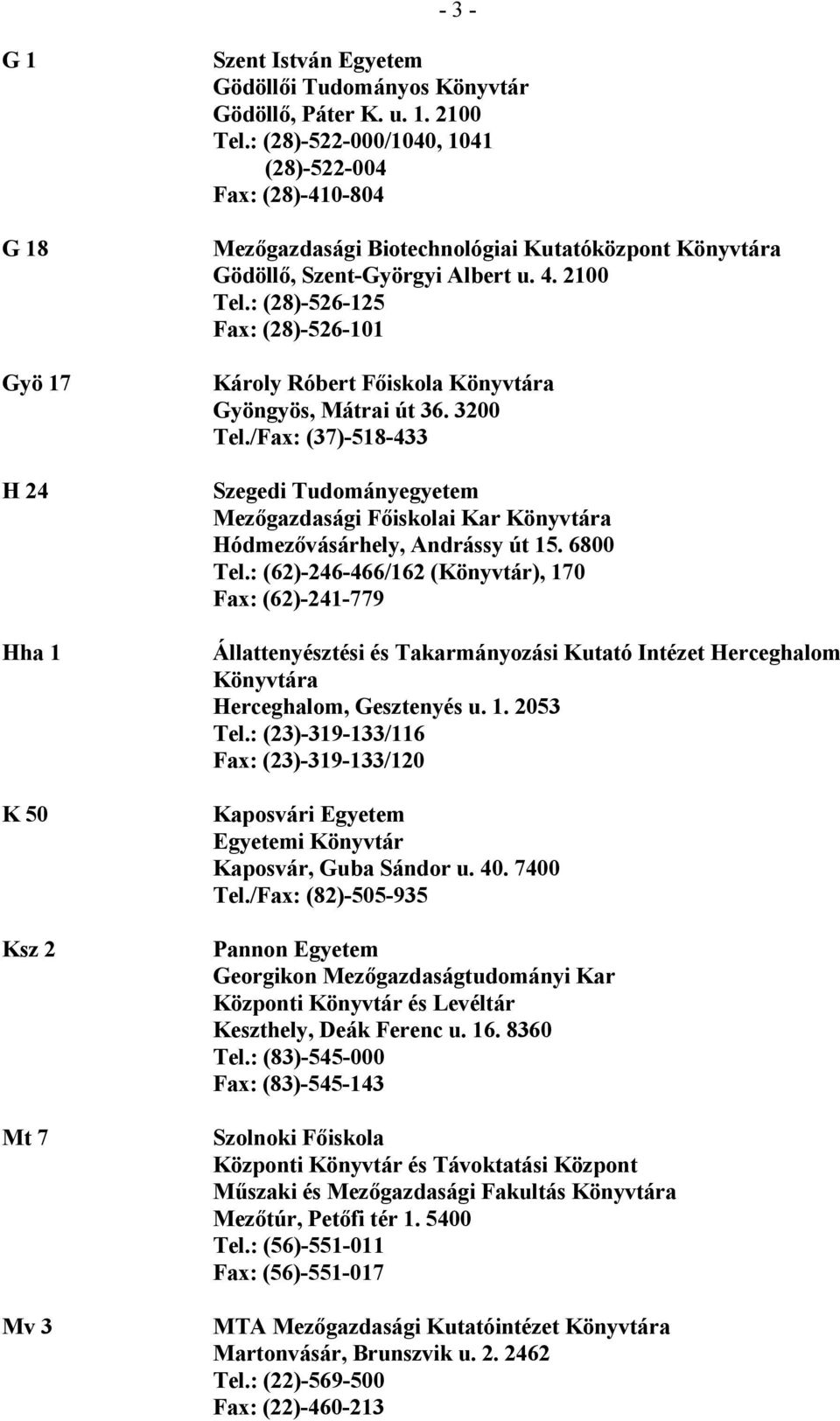 - 3 -

G 1

Szent István Egyetem
Gödöllői Tudományos Könyvtár
Gödöllő, Páter K. u. 1. 2100
Tel.: (28)-522-000/1040, 1041
(28)-522-004
Fax: (28)-410-804

G 18

Mezőgazdasági Biotechnológiai Kutatóközpont Könyvtára
Gödöllő, Szent-Györgyi Albert u. 4. 2100
Tel.: (28)-526-125
Fax: (28)-526-101

Gyö 17

Károly Róbert Főiskola Könyvtára
Gyöngyös, Mátrai út 36. 3200
Tel./Fax: (37)-518-433

H 24

Szegedi Tudományegyetem
Mezőgazdasági Főiskolai Kar Könyvtára
Hódmezővásárhely, Andrássy út 15. 6800
Tel.: (62)-246-466/162 (Könyvtár), 170
Fax: (62)-241-779

Hha 1

Állattenyésztési és Takarmányozási Kutató Intézet Herceghalom Könyvtára
Herceghalom, Gesztenyés u. 1. 2053
Tel.: (23)-319-133/116
Fax: (23)-319-133/120

K 50

Kaposvári Egyetem
Egyetemi Könyvtár
Kaposvár, Guba Sándor u. 40. 7400
Tel./Fax: (82)-505-935

Ksz 2

Pannon Egyetem
Georgikon Mezőgazdaságtudományi Kar
Központi Könyvtár és Levéltár
Keszthely, Deák Ferenc u. 16. 8360
Tel.: (83)-545-000
Fax: (83)-545-143

Mt 7

Szolnoki Főiskola
Központi Könyvtár és Távoktatási Központ
Műszaki és Mezőgazdasági Fakultás Könyvtára
Mezőtúr, Petőfi tér 1. 5400
Tel.: (56)-551-011
Fax: (56)-551-017

Mv 3

MTA Mezőgazdasági Kutatóintézet Könyvtára
Martonvásár, Brunszvik u. 2. 2462
Tel.: (22)-569-500
Fax: (22)-460-213